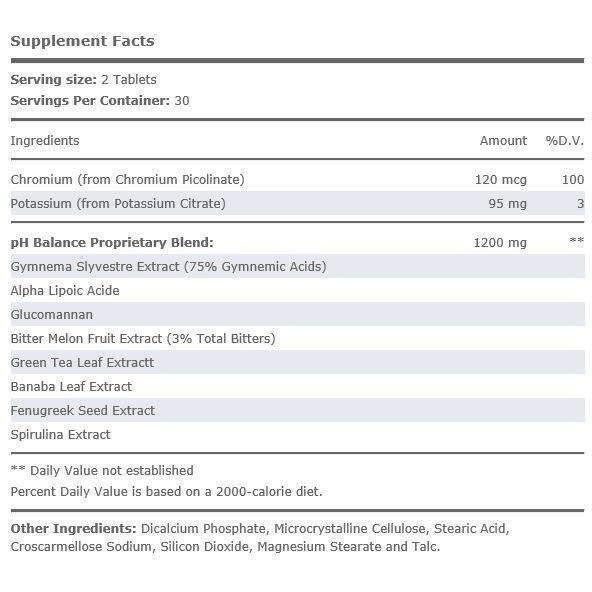 Supplement Facts

Serving size: 2 Tablets
Servings Per Container: 30

| Ingredients | Amount | %D.V. |
|---|---|---|
| Chromium (from Chromium Picolinate) | 120 mcg | 100 |
| Potassium (from Potassium Citrate) | 95 mg | 3 |
| pH Balance Proprietary Blend: | 1200 mg | ** |
| Gymnema Slyvestre Extract (75% Gymnemic Acids) | | |
| Alpha Lipoic Acide | | |
| Glucomannan | | |
| Bitter Melon Fruit Extract (3% Total Bitters) | | |
| Green Tea Leaf Extractt | | |
| Banaba Leaf Extract | | |
| Fenugreek Seed Extract | | |
| Spirulina Extract | | |

** Daily Value not established
Percent Daily Value is based on a 2000-calorie diet.

Other Ingredients: Dicalcium Phosphate, Microcrystalline Cellulose, Stearic Acid, Croscarmellose Sodium, Silicon Dioxide, Magnesium Stearate and Talc.